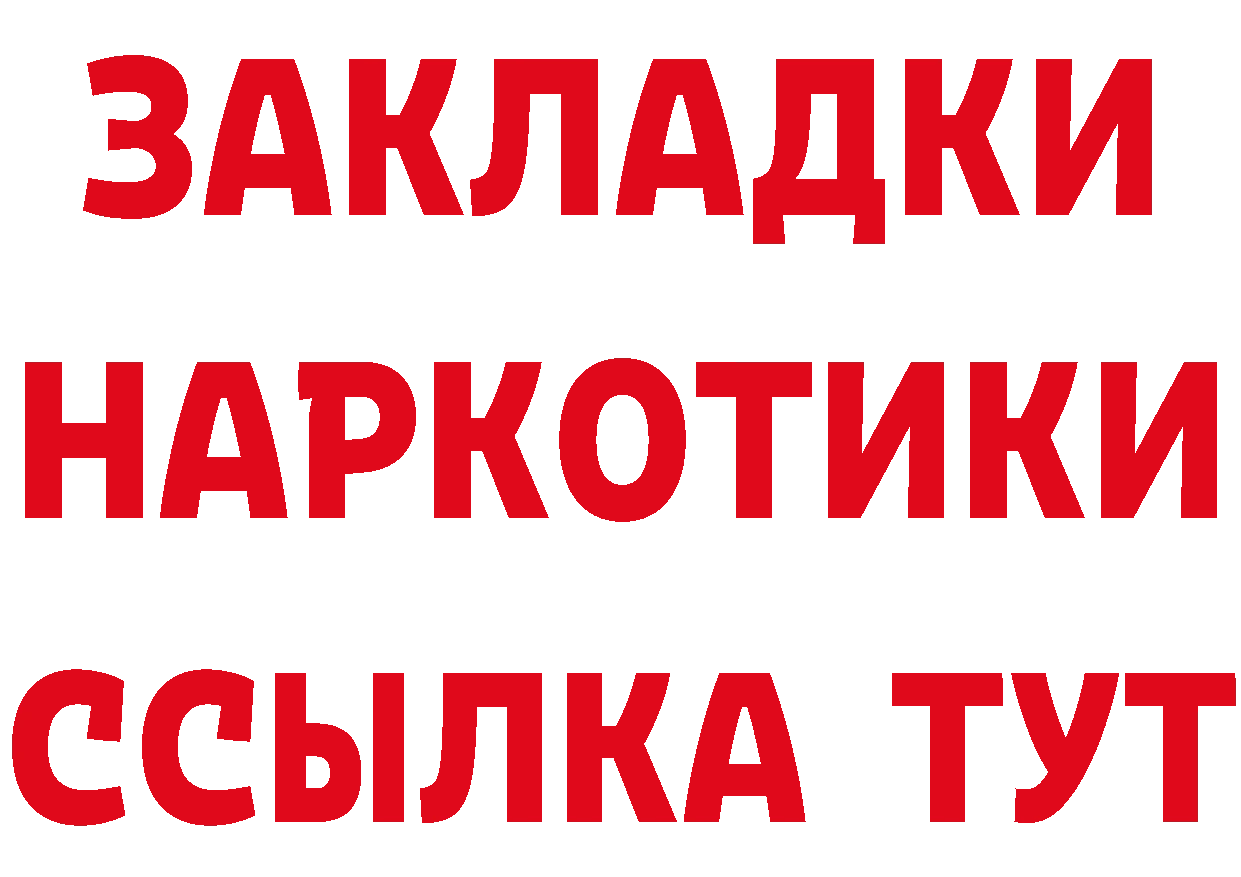 ЗАКЛАДКИ НАРКОТИКИ ССЫЛКА ТУТ